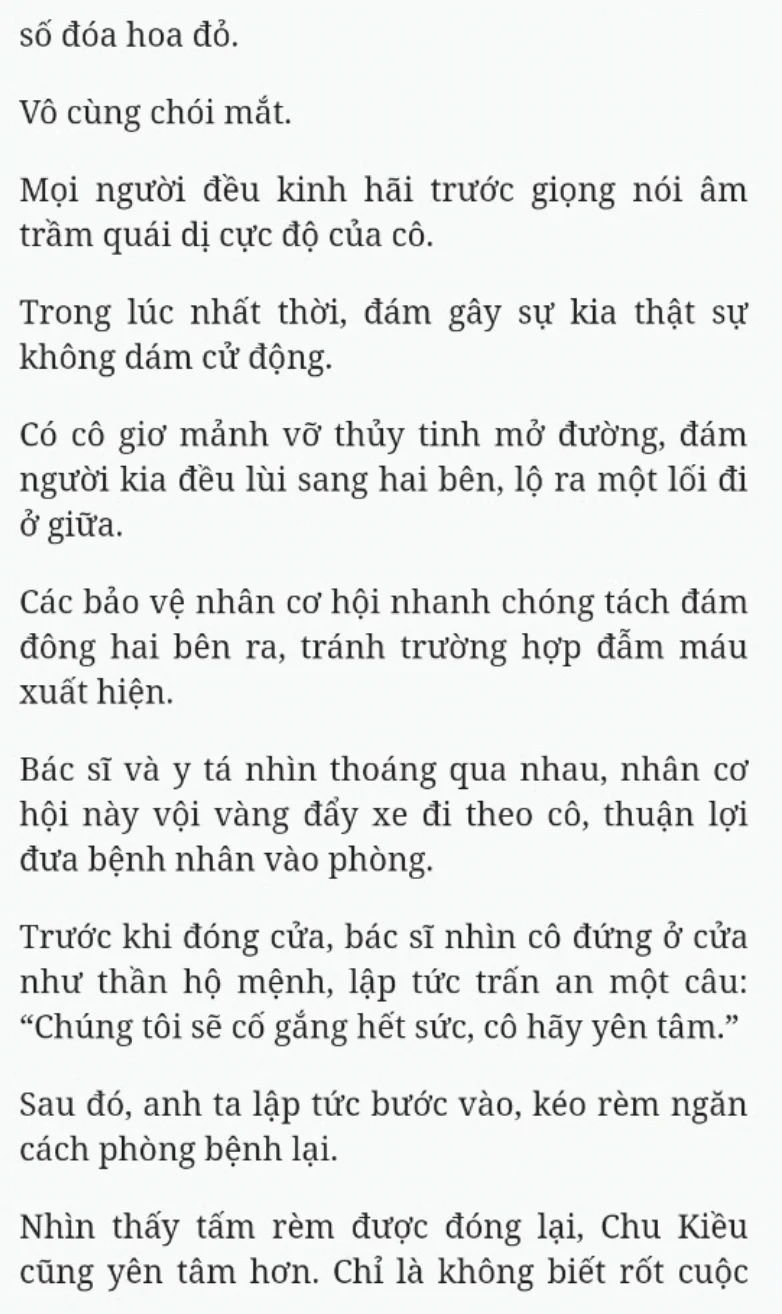 số đóa hoa đỏ.

Vô cùng chói mắt.

Mọi người đều kinh hãi trước giọng nói âm trầm quái dị cực độ của cô.

Trong lúc nhất thời, đám gây sự kia thật sự không dám cử động.

Có cô giơ mảnh vỡ thủy tinh mở đường, đám người kia đều lùi sang hai bên, lộ ra một lối đi ở giữa.

Các bảo vệ nhân cơ hội nhanh chóng tách đám đông hai bên ra, tránh trường hợp đẫm máu xuất hiện.

Bác sĩ và y tá nhìn thoáng qua nhau, nhân cơ hội này vội vàng đẩy xe đi theo cô, thuận lợi đưa bệnh nhân vào phòng.

Trước khi đóng cửa, bác sĩ nhìn cô đứng ở cửa như thần hộ mệnh, lập tức trấn an một câu: “Chúng tôi sẽ cố gắng hết sức, cô hãy yên tâm.”

Sau đó, anh ta lập tức bước vào, kéo rèm ngăn cách phòng bệnh lại.

Nhìn thấy tấm rèm được đóng lại, Chu Kiều cũng yên tâm hơn. Chỉ là không biết rốt cuộc